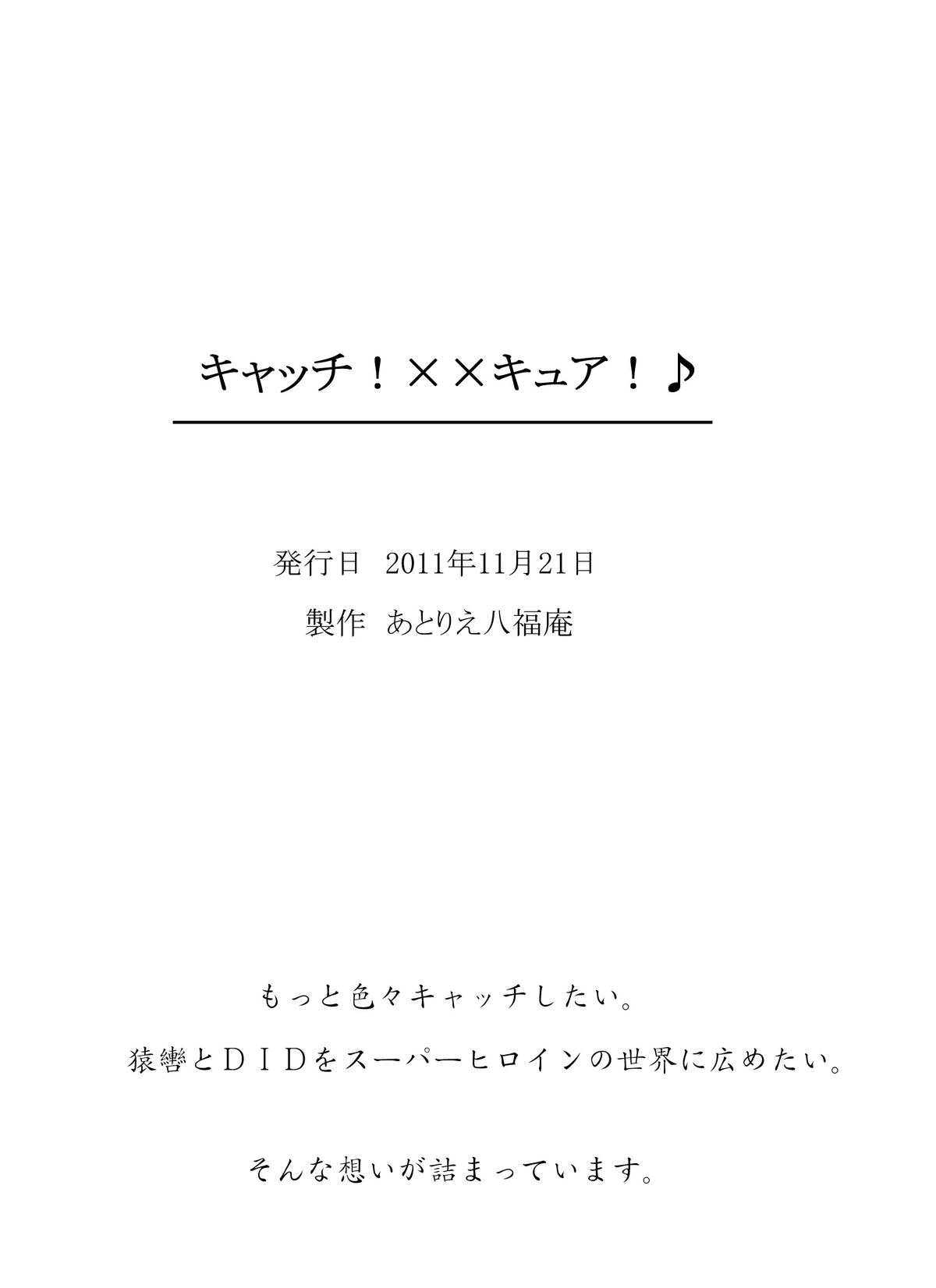 キャッチ！××キュア！♪

発行日　2011年11月21日

製作　あとりえ八福庵

もっと色々キャッチしたい。

猿轡とＤＩＤをスーパーヒロインの世界に広めたい。

そんな想いが詰まっています。